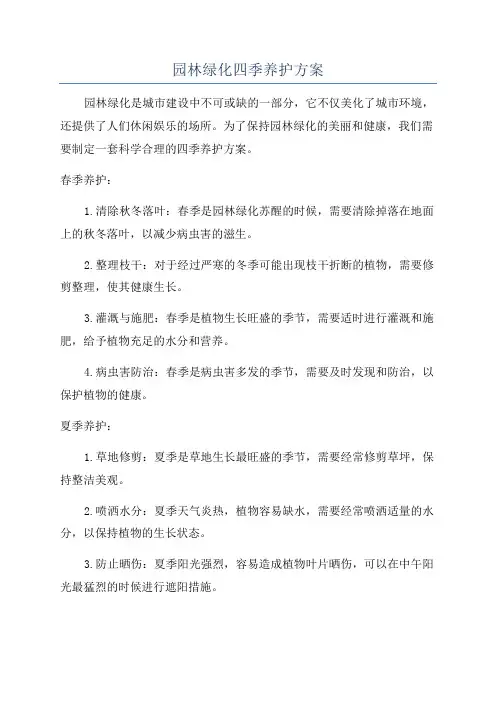 园林绿化四季养护方案

园林绿化是城市建设中不可或缺的一部分，它不仅美化了城市环境，还提供了人们休闲娱乐的场所。为了保持园林绿化的美丽和健康，我们需要制定一套科学合理的四季养护方案。

春季养护：

1.清除秋冬落叶：春季是园林绿化苏醒的时候，需要清除掉落在地面上的秋冬落叶，以减少病虫害的滋生。

2.整理枝干：对于经过严寒的冬季可能出现枝干折断的植物，需要修剪整理，使其健康生长。

3.灌溉与施肥：春季是植物生长旺盛的季节，需要适时进行灌溉和施肥，给予植物充足的水分和营养。

4.病虫害防治：春季是病虫害多发的季节，需要及时发现和防治，以保护植物的健康。

夏季养护：

1.草地修剪：夏季是草地生长最旺盛的季节，需要经常修剪草坪，保持整洁美观。

2.喷洒水分：夏季天气炎热，植物容易缺水，需要经常喷洒适量的水分，以保持植物的生长状态。

3.防止晒伤：夏季阳光强烈，容易造成植物叶片晒伤，可以在中午阳光最猛烈的时候进行遮阳措施。